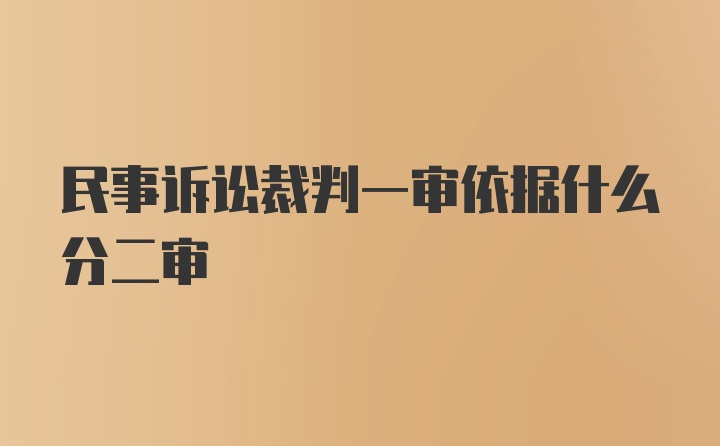 民事诉讼裁判一审依据什么分二审